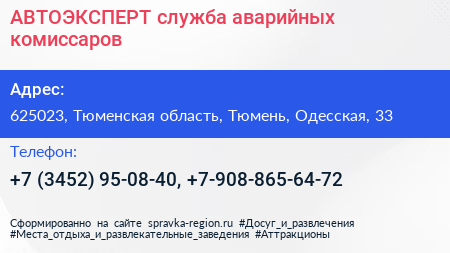 АВТОЭКСПЕРТ служба аварийных комиссаров

Адрес:

625023, Тюменская область, Тюмень, Одесская, 33

Телефон:

+7 (3452) 95-08-40, +7-908-865-64-72

Сформированно на сайте spravka-region.ru #Досуг_и_развлечения #Места_отдыха_и_развлекательные_заведения #Аттракционы